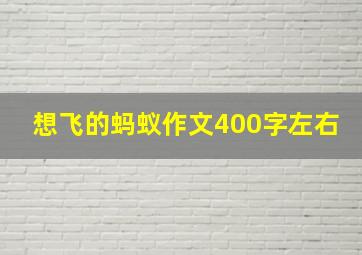 想飞的蚂蚁作文400字左右